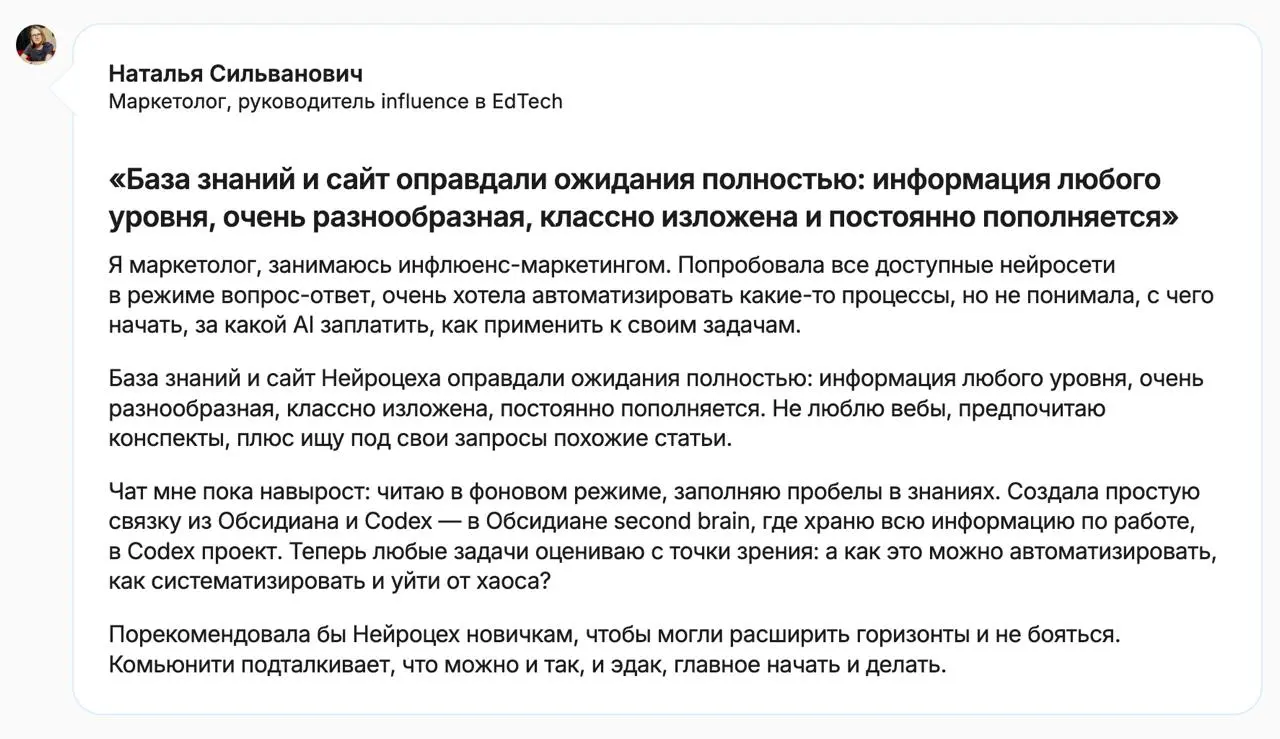 Наталья Сильванович
Маркетолог, руководитель influence в EdTech

«База знаний и сайт оправдали ожидания полностью: информация любого уровня, очень разнообразная, классно изложена и постоянно пополняется»

Я маркетолог, занимаюсь инфлюенс-маркетингом. Попробовала все доступные нейросети в режиме вопрос-ответ, очень хотела автоматизировать какие-то процессы, но не понимала, с чего начать, за какой AI заплатить, как применить к своим задачам.

База знаний и сайт Нейроцеха оправдали ожидания полностью: информация любого уровня, очень разнообразная, классно изложена, постоянно пополняется. Не люблю вебы, предпочитаю конспекты, плюс ищу под свои запросы похожие статьи.

Чат мне пока навырост: читаю в фоновом режиме, заполняю пробелы в знаниях. Создала простую связку из Обсидиана и Codex — в Обсидиане second brain, где храню всю информацию по работе, в Codex проект. Теперь любые задачи оцениваю с точки зрения: а как это можно автоматизировать, как систематизировать и уйти от хаоса?

Порекомендовала бы Нейроцех новичкам, чтобы могли расширить горизонты и не бояться. Комьюнити подталкивает, что можно и так, и эдак, главное начать и делать.